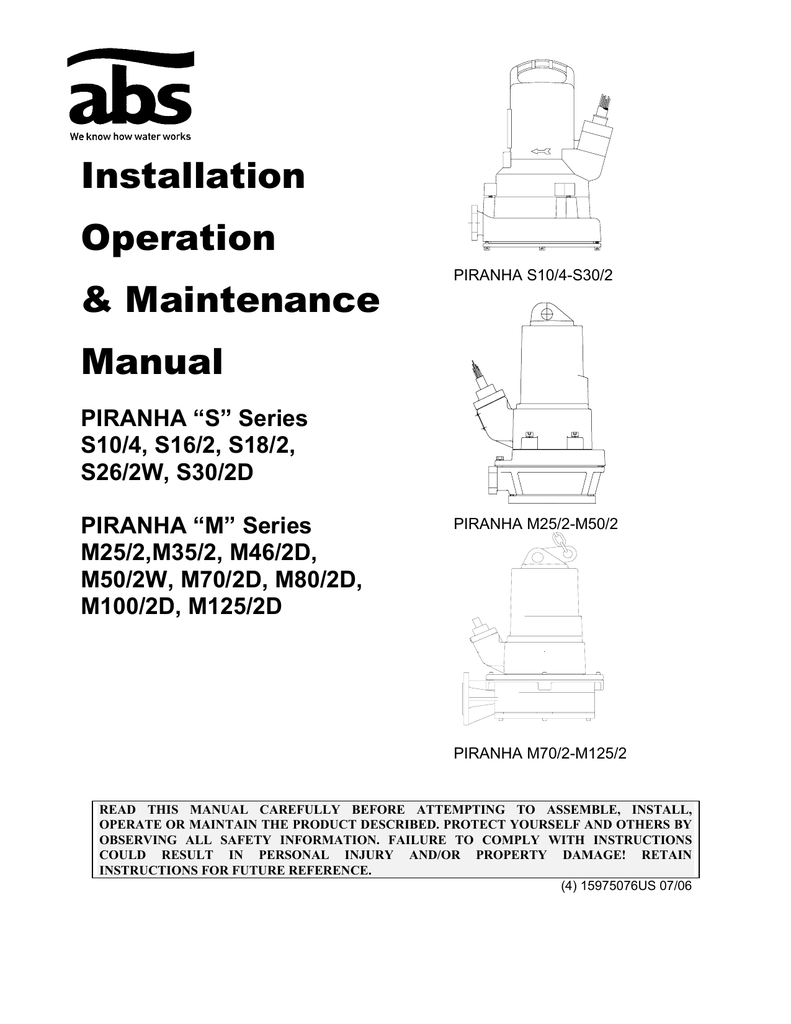 abs
We know how water works

Installation

Operation

& Maintenance

Manual

PIRANHA “S” Series
S10/4, S16/2, S18/2, S26/2W, S30/2D

PIRANHA “M” Series
M25/2,M35/2, M46/2D, M50/2W, M70/2D, M80/2D, M100/2D, M125/2D

PIRANHA S10/4-S30/2

PIRANHA M25/2-M50/2

PIRANHA M70/2-M125/2

READ THIS MANUAL CAREFULLY BEFORE ATTEMPTING TO ASSEMBLE, INSTALL, OPERATE OR MAINTAIN THE PRODUCT DESCRIBED. PROTECT YOURSELF AND OTHERS BY OBSERVING ALL SAFETY INFORMATION. FAILURE TO COMPLY WITH INSTRUCTIONS COULD RESULT IN PERSONAL INJURY AND/OR PROPERTY DAMAGE! RETAIN INSTRUCTIONS FOR FUTURE REFERENCE.

(4) 15975076US 07/06